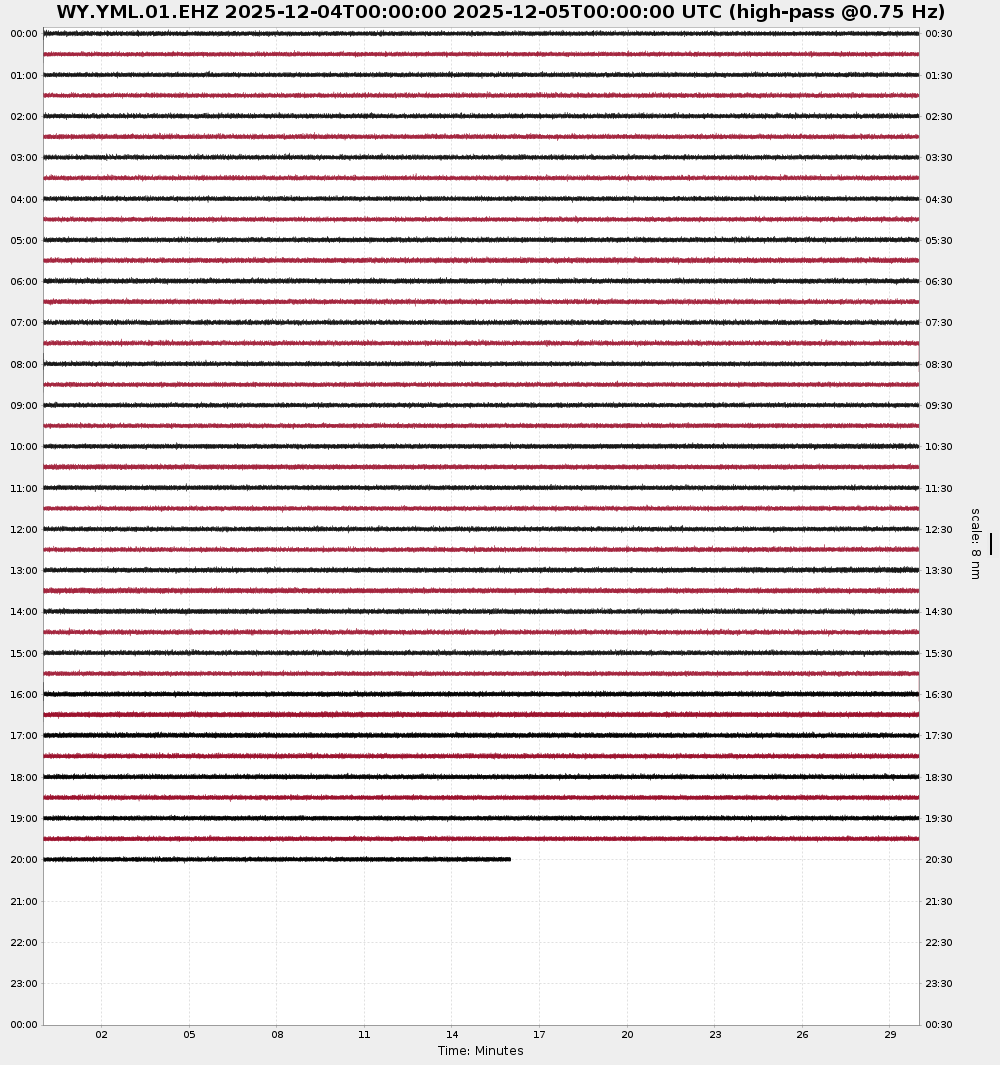 WY.YML.01.EHZ 2025-12-04T00:00:00 2025-12-05T00:00:00 UTC (high-pass @0.75 Hz)

00:00
01:00
02:00
03:00
04:00
05:00
06:00
07:00
08:00
09:00
10:00
11:00
12:00
13:00
14:00
15:00
16:00
17:00
18:00
19:00
20:00
21:00
22:00
23:00
00:00

00:30
01:30
02:30
03:30
04:30
05:30
06:30
07:30
08:30
09:30
10:30
11:30
12:30
13:30
14:30
15:30
16:30
17:30
18:30
19:30
20:30
21:30
22:30
23:30
00:30

scale: 8 nm

02
05
08
11
14
17
20
23
26
29

Time: Minutes